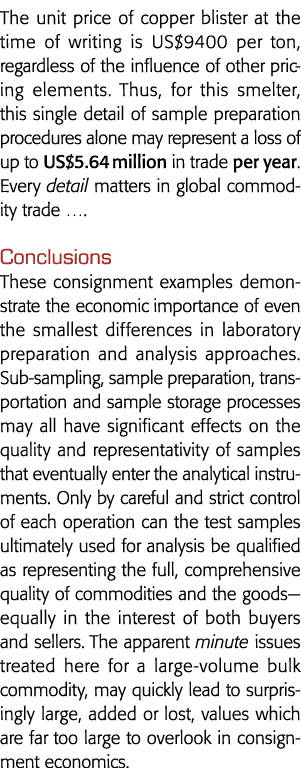 The unit price of copper blister at the time of writing is US$9400 per ton, regardless of the influence of other pricing elements. Thus, for this smelter, this single detail of sample preparation procedures alone may represent a loss of up to US$5.64 million in trade per year. Every detail matters in global commodity trade ….

Conclusions
These consignment examples demonstrate the economic importance of even the smallest differences in laboratory preparation and analysis approaches. Sub-sampling, sample preparation, transportation and sample storage processes may all have significant effects on the quality and representativity of samples that eventually enter the analytical instruments. Only by careful and strict control of each operation can the test samples ultimately used for analysis be qualified as representing the full, comprehensive quality of commodities and the goods—equally in the interest of both buyers and sellers. The apparent minute issues treated here for a large-volume bulk commodity, may quickly lead to surprisingly large, added or lost, values which are far too large to overlook in consignment economics.